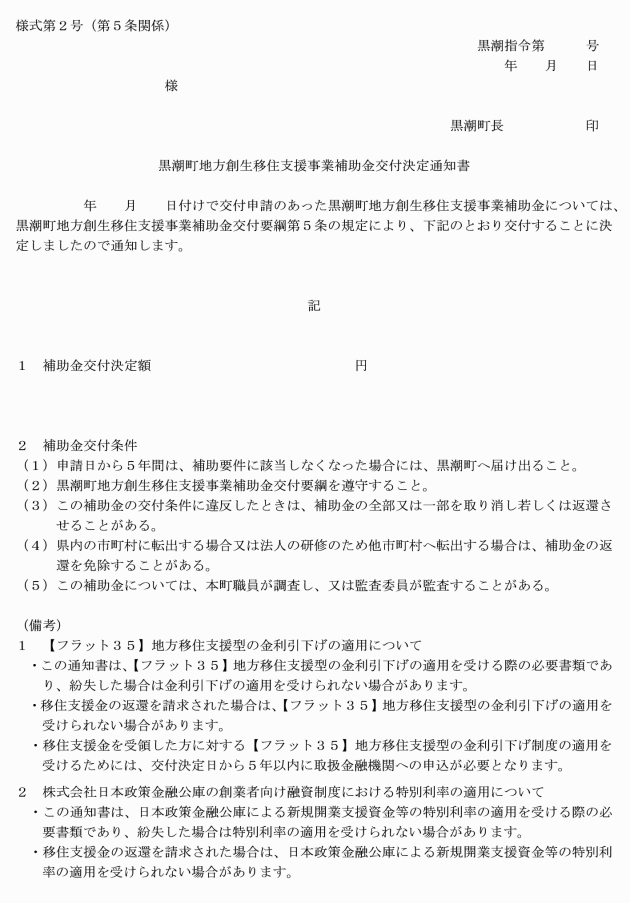 様式第２号（第５条関係）

黒潮指令第　　号
年　月　日

様

黒潮町長　　　印

黒潮町地方創生移住支援事業補助金交付決定通知書

年　月　日付けで交付申請のあった黒潮町地方創生移住支援事業補助金については、黒潮町地方創生移住支援事業補助金交付要綱第５条の規定により、下記のとおり交付することに決定しましたので通知します。

記

１　補助金交付決定額　　　　円

２　補助金交付条件
（１）申請日から５年間は、補助要件に該当しなくなった場合には、黒潮町へ届け出ること。
（２）黒潮町地方創生移住支援事業補助金交付要綱を遵守すること。
（３）この補助金の交付条件に違反したときは、補助金の全部又は一部を取り消し若しくは返還させることがある。
（４）県内の市町村に転出する場合又は法人の研修のため他市町村へ転出する場合は、補助金の返還を免除することがある。
（５）この補助金については、本町職員が調査し、又は監査委員が監査することがある。

（備考）
１　【フラット３５】地方移住支援型の金利引下げの適用について
・この通知書は、【フラット３５】地方移住支援型の金利引下げの適用を受ける際の必要書類であり、紛失した場合は金利引下げの適用を受けられない場合があります。
・移住支援金の返還を請求された場合は、【フラット３５】地方移住支援型の金利引下げの適用を受けられない場合があります。
・移住支援金を受領した方に対する【フラット３５】地方移住支援型の金利引下げ制度の適用を受けるためには、交付決定日から５年以内に取扱金融機関への申込が必要となります。

２　株式会社日本政策金融公庫の創業者向け融資制度における特別利率の適用について
・この通知書は、日本政策金融公庫による新規開業支援資金等の特別利率の適用を受ける際の必要書類であり、紛失した場合は特別利率の適用を受けられない場合があります。
・移住支援金の返還を請求された場合は、日本政策金融公庫による新規開業支援資金等の特別利率の適用を受けられない場合があります。